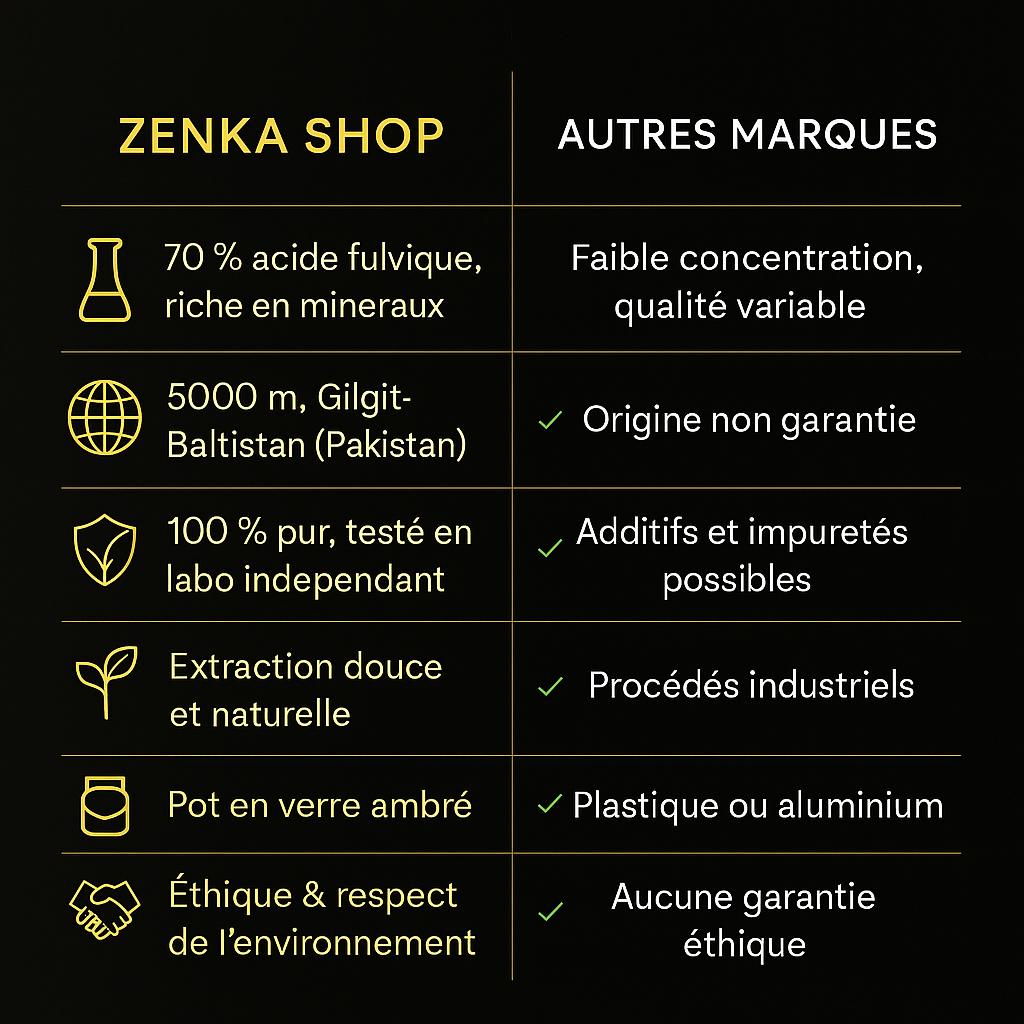 | ZENKA SHOP | AUTRES MARQUES |
|---|---|
| 70 % acide fulvique, riche en mineraux | Faible concentration, qualité variable |
| 5000 m, Gilgit-Baltistan (Pakistan) | ✓ Origine non garantie |
| 100 % pur, testé en labo independant | ✓ Additifs et impuretés possibles |
| Extraction douce et naturelle | ✓ Procédés industriels |
| Pot en verre ambré | ✓ Plastique ou aluminium |
| Éthique & respect de l'environnement | ✓ Aucune garantie éthique |